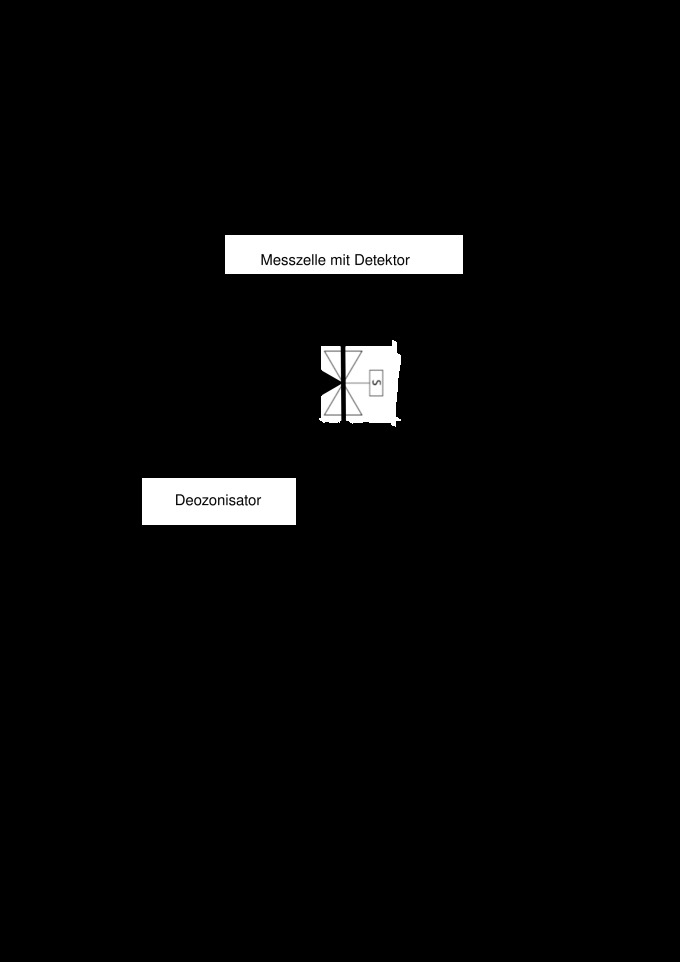 Messzelle mit Detektor

S

Deozonisator